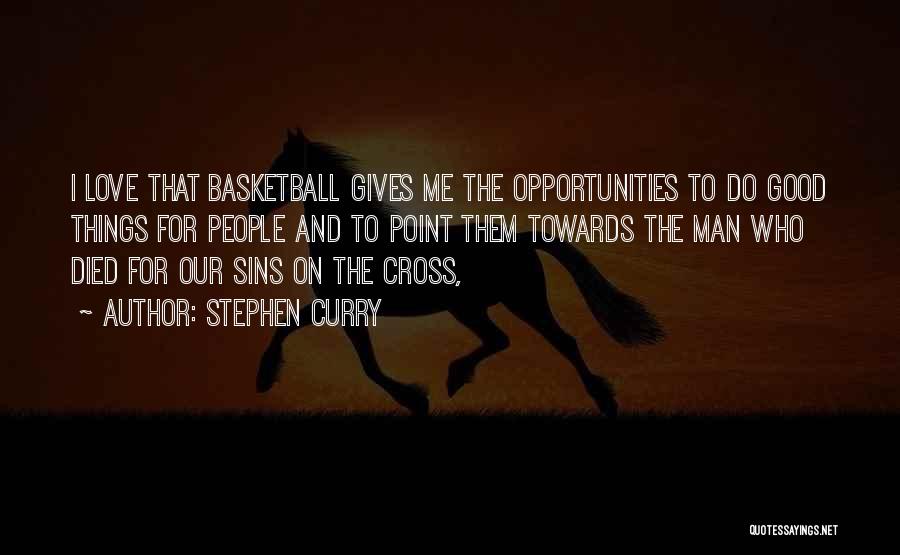 I LOVE THAT BASKETBALL GIVES ME THE OPPORTUNITIES TO DO GOOD THINGS FOR PEOPLE AND TO POINT THEM TOWARDS THE MAN WHO DIED FOR OUR SINS ON THE CROSS,

~ AUTHOR: STEPHEN CURRY

QUOTESSAYINGS.NET